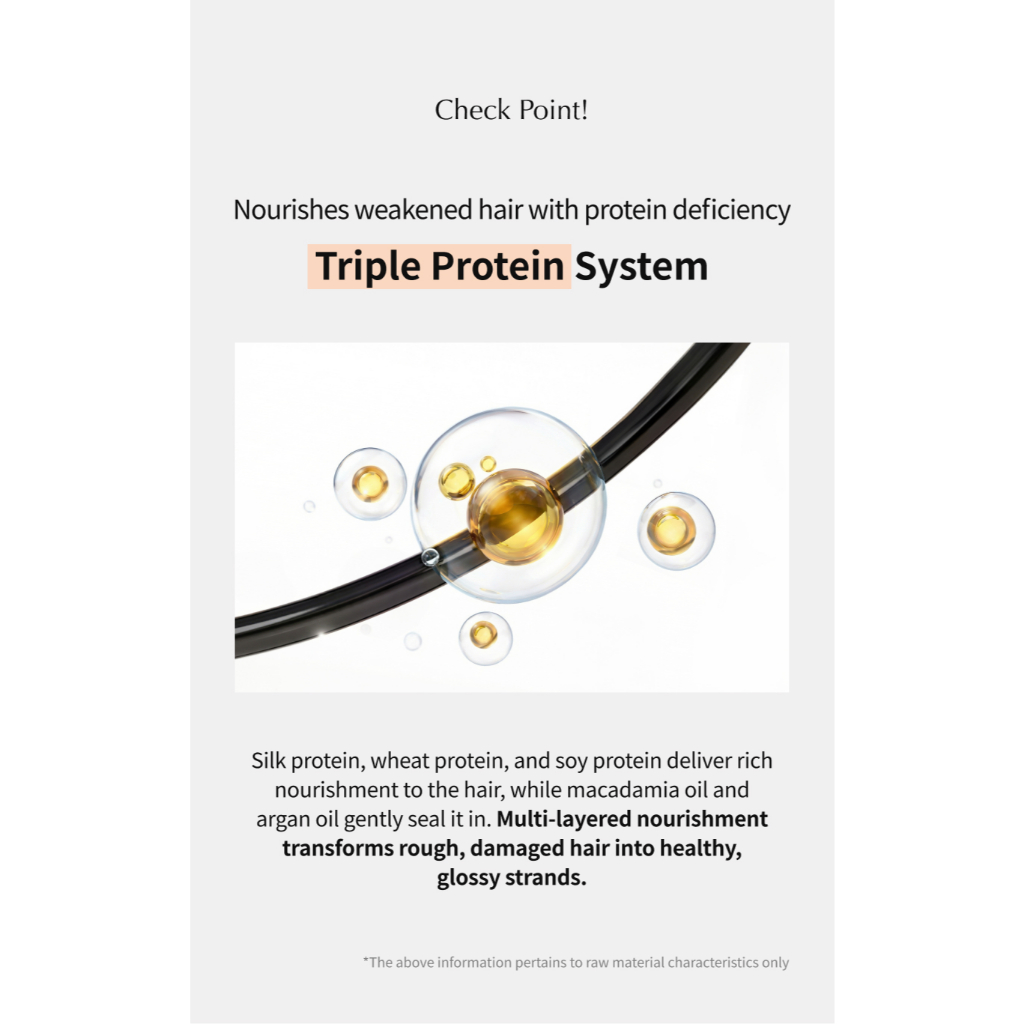 Check Point!

Nourishes weakened hair with protein deficiency

Triple Protein System

Silk protein, wheat protein, and soy protein deliver rich nourishment to the hair, while macadamia oil and argan oil gently seal it in. Multi-layered nourishment transforms rough, damaged hair into healthy, glossy strands.

*The above information pertains to raw material characteristics only